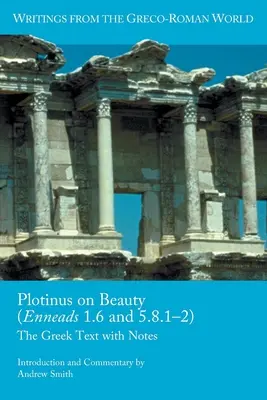 WRITINGS FROM THE GRECO-ROMAN WORLD

Plotinus on Beauty (Enneads 1.6 and 5.8.1–2)

The Greek Text with Notes

Introduction and Commentary by Andrew Smith